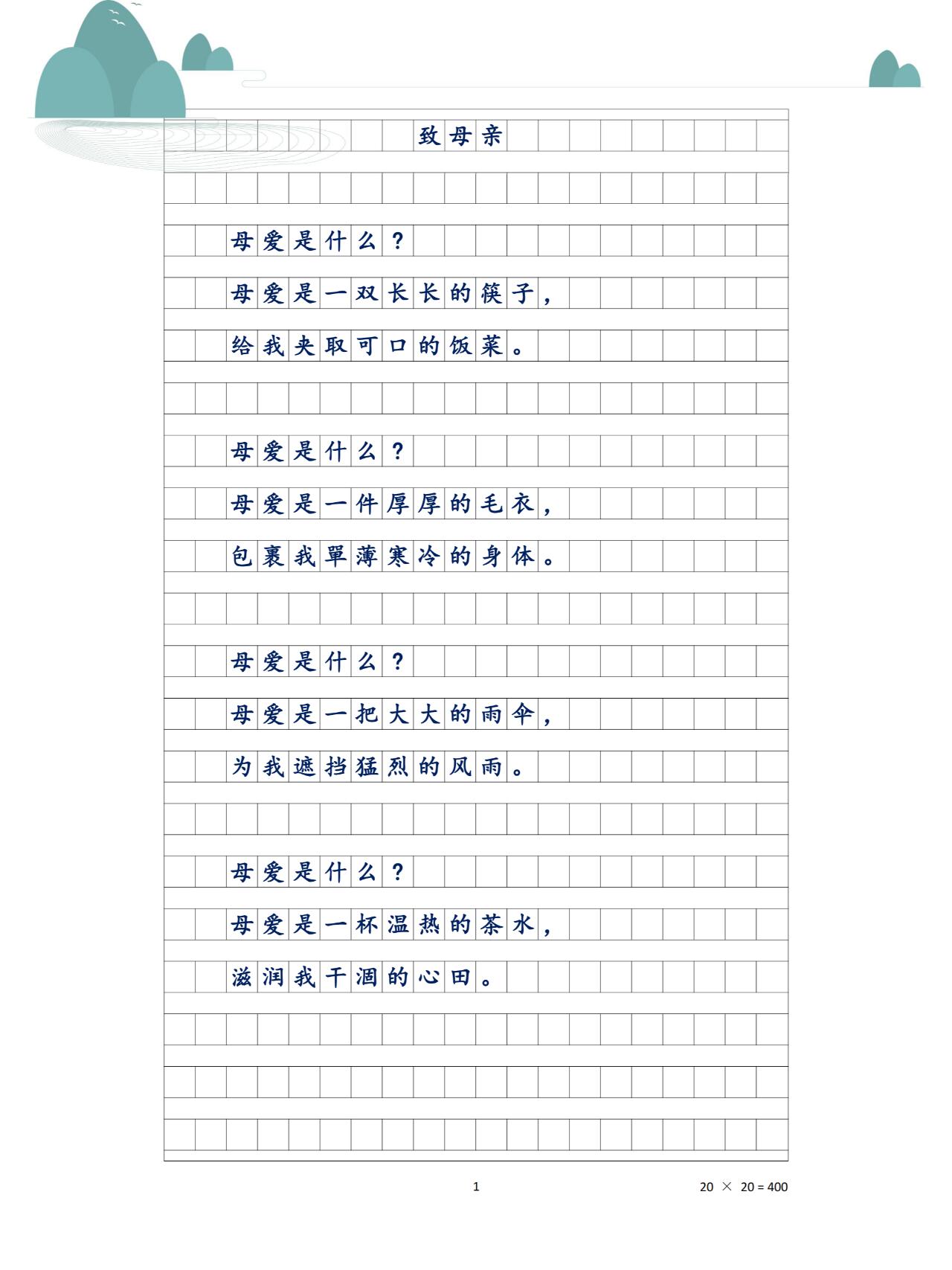 致母亲

母爱是什么？

母爱是一双长长的筷子，

给我夹取可口的饭菜。

母爱是什么？

母爱是一件厚厚的毛衣，

包裹我單薄寒冷的身体。

母爱是什么？

母爱是一把大大的雨伞，

为我遮挡猛烈的风雨。

母爱是什么？

母爱是一杯温热的茶水，

滋润我干涸的心田。

1

20 × 20 = 400